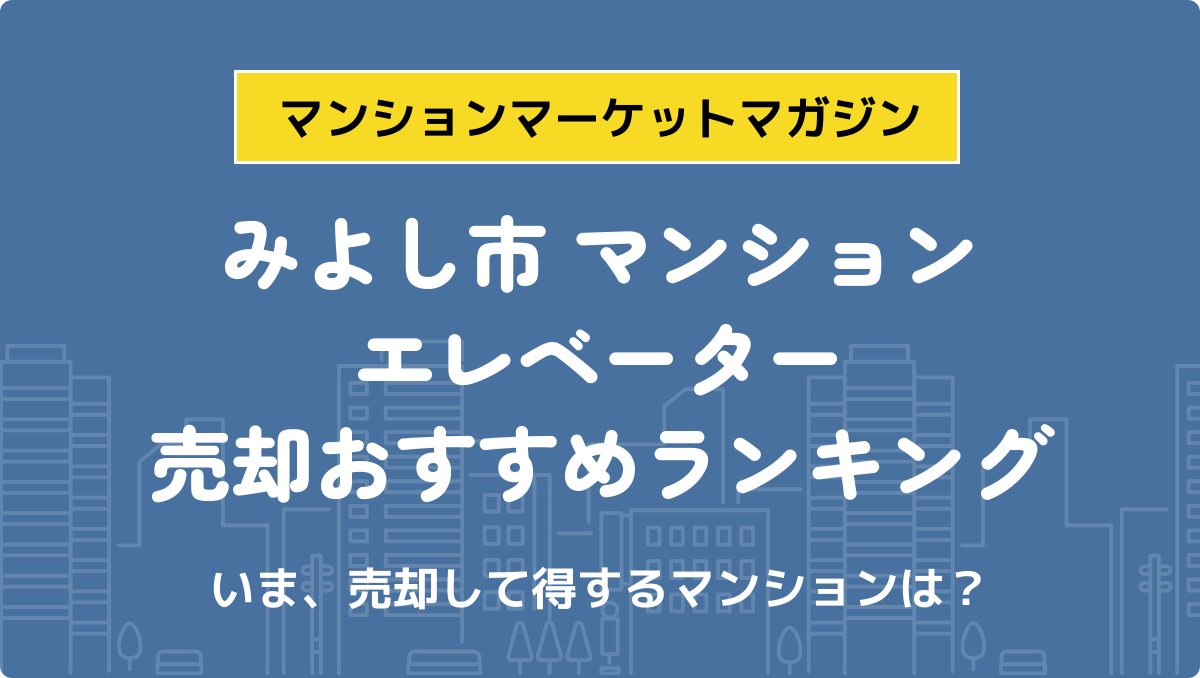 マンションマーケットマガジン

みよし市 マンション
エレベーター
売却おすすめランキング

いま、売却して得するマンションは？